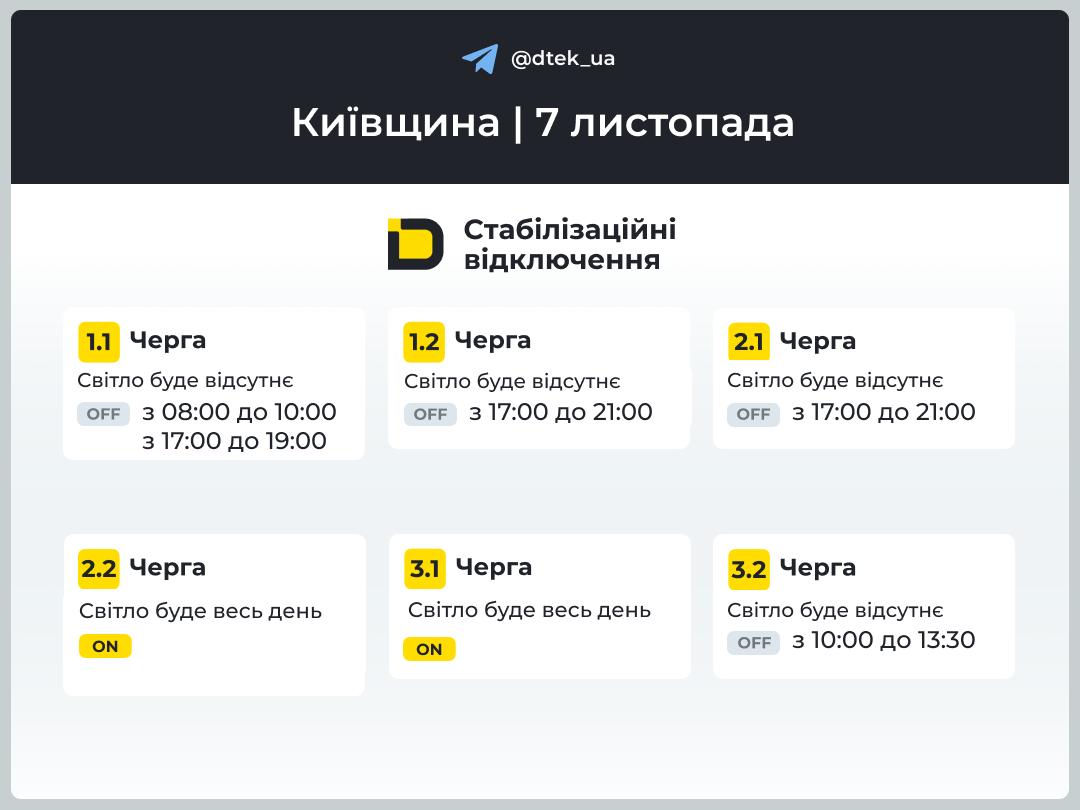 @dtek_ua

Київщина | 7 листопада

Стабілізаційні відключення

1.1 Черга
Світло буде відсутнє
OFF з 08:00 до 10:00
з 17:00 до 19:00

1.2 Черга
Світло буде відсутнє
OFF з 17:00 до 21:00

2.1 Черга
Світло буде відсутнє
OFF з 17:00 до 21:00

2.2 Черга
Світло буде весь день
ON

3.1 Черга
Світло буде весь день
ON

3.2 Черга
Світло буде відсутнє
OFF з 10:00 до 13:30